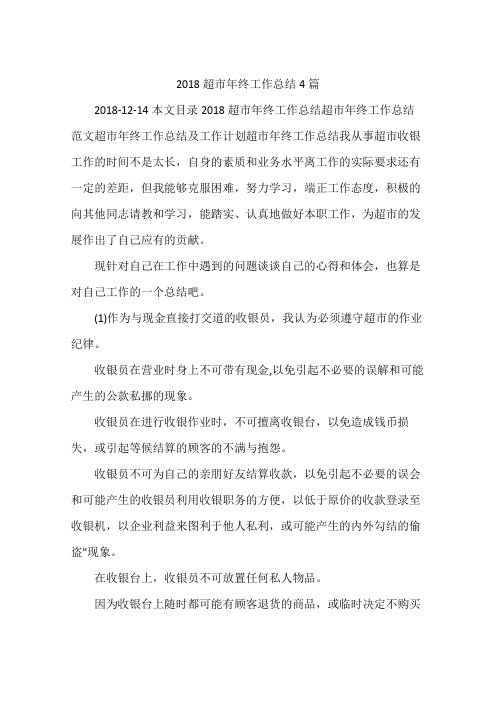 2018 超市年终工作总结 4 篇

2018-12-14 本文目录 2018 超市年终工作总结超市年终工作总结范文超市年终工作总结及工作计划超市年终工作总结我从事超市收银工作的时间不是太长，自身的素质和业务水平离工作的实际要求还有一定的差距，但我能够克服困难，努力学习，端正工作态度，积极的向其他同志请教和学习，能踏实、认真地做好本职工作，为超市的发展作出了自己应有的贡献。

现针对自己在工作中遇到的问题谈谈自己的心得和体会，也算是对自己工作的一个总结吧。

(1)作为与现金直接打交道的收银员，我认为必须遵守超市的作业纪律。

收银员在营业时身上不可带有现金,以免引起不必要的误解和可能产生的公款私挪的现象。

收银员在进行收银作业时，不可擅离收银台，以免造成钱币损失，或引起等候结算的顾客的不满与抱怨。

收银员不可为自己的亲朋好友结算收款，以免引起不必要的误会和可能产生的收银员利用收银职务的方便，以低于原价的收款登录至收银机，以企业利益来图利于他人私利，或可能产生的内外勾结的偷盗"现象。

在收银台上，收银员不可放置任何私人物品。

因为收银台上随时都可能有顾客退货的商品，或临时决定不购买